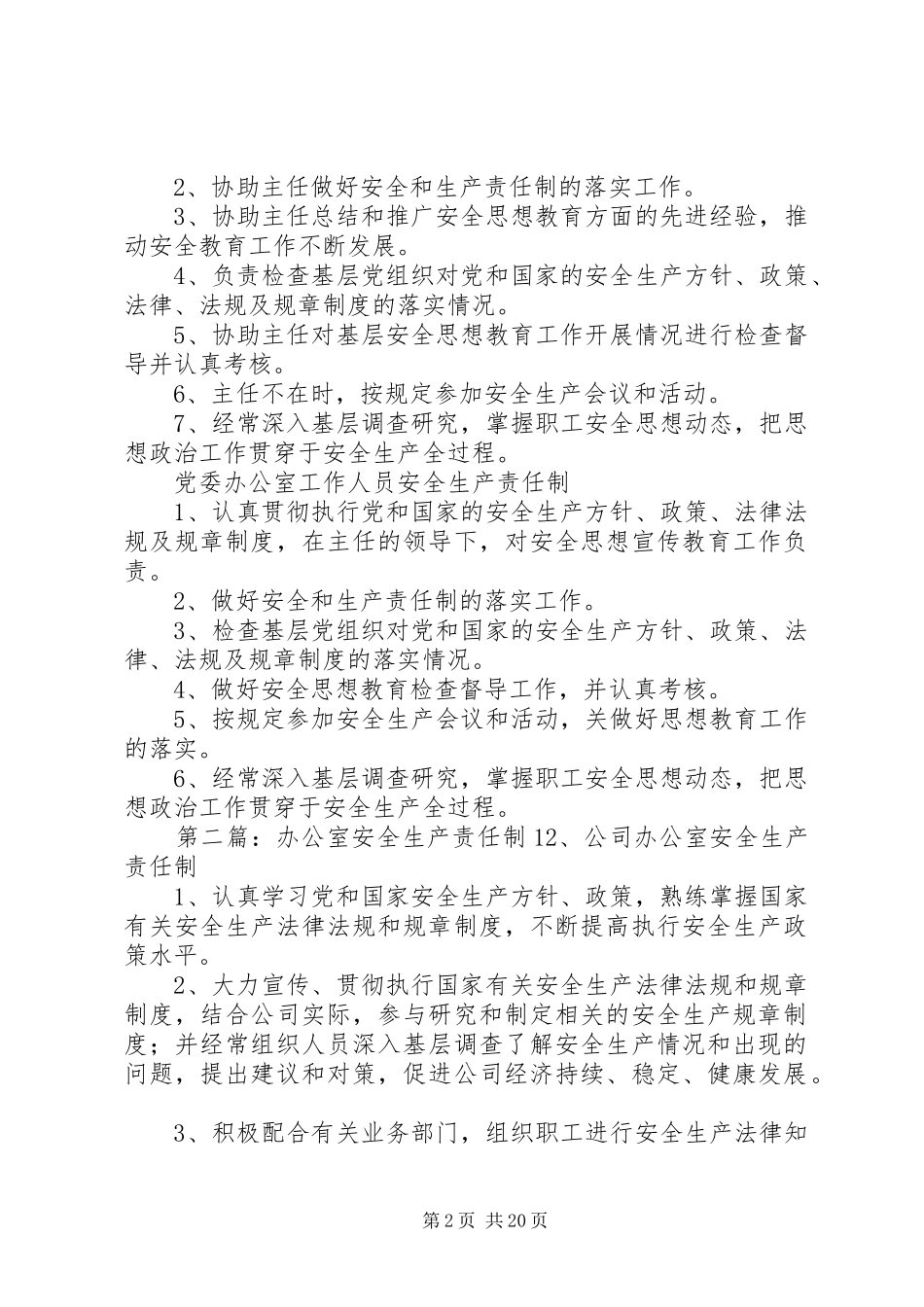 2、协助主任做好安全和生产责任制的落实工作。

3、协助主任总结和推广安全思想教育方面的先进经验，推动安全教育工作不断发展。

4、负责检查基层党组织对党和国家的安全生产方针、政策、法律、法规及规章制度的落实情况。

5、协助主任对基层安全思想教育工作开展情况进行检查督导并认真考核。

6、主任不在时，按规定参加安全生产会议和活动。

7、经常深入基层调查研究，掌握职工安全思想动态，把思想政治工作贯穿于安全生产全过程。

党委办公室工作人员安全生产责任制

1、认真贯彻执行党和国家的安全生产方针、政策、法律法规及规章制度，在主任的领导下，对安全思想宣传教育工作负责。

2、做好安全和生产责任制的落实工作。

3、检查基层党组织对党和国家的安全生产方针、政策、法律、法规及规章制度的落实情况。

4、做好安全思想教育检查督导工作，并认真考核。

5、按规定参加安全生产会议和活动，关做好思想教育工作的落实。

6、经常深入基层调查研究，掌握职工安全思想动态，把思想政治工作贯穿于安全生产全过程。

第二篇：办公室安全生产责任制 12、公司办公室安全生产责任制

1、认真学习党和国家安全生产方针、政策，熟练掌握国家有关安全生产法律法规和规章制度，不断提高执行安全生产政策水平。

2、大力宣传、贯彻执行国家有关安全生产法律法规和规章制度，结合公司实际，参与研究和制定相关的安全生产规章制度；并经常组织人员深入基层调查了解安全生产情况和出现的问题，提出建议和对策，促进公司经济持续、稳定、健康发展。

3、积极配合有关业务部门，组织职工进行安全生产法律知

第 2 页 共 20 页